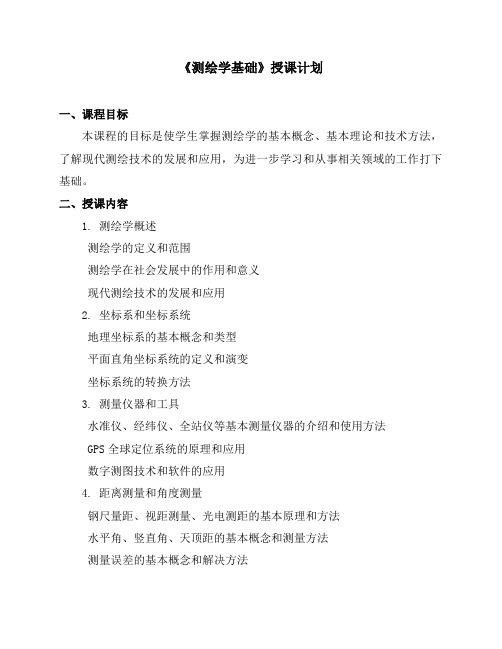 《测绘学基础》授课计划

一、课程目标

本课程的目标是使学生掌握测绘学的基本概念、基本理论和技术方法，了解现代测绘技术的发展和应用，为进一步学习和从事相关领域的工作打下基础。

二、授课内容

1. 测绘学概述

测绘学的定义和范围

测绘学在社会发展中的作用和意义

现代测绘技术的发展和应用

2. 坐标系和坐标系统

地理坐标系的基本概念和类型

平面直角坐标系统的定义和演变

坐标系统的转换方法

3. 测量仪器和工具

水准仪、经纬仪、全站仪等基本测量仪器的介绍和使用方法

GPS 全球定位系统的原理和应用

数字测图技术和软件的应用

4. 距离测量和角度测量

钢尺量距、视距测量、光电测距的基本原理和方法

水平角、竖直角、天顶距的基本概念和测量方法

测量误差的基本概念和解决方法